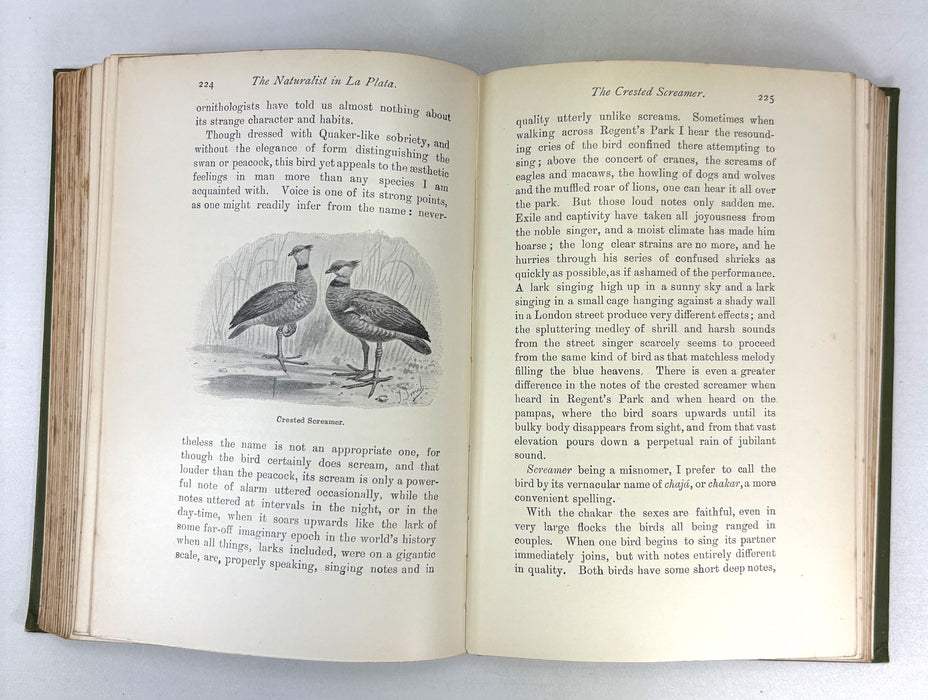 224 The Naturalist in La Plata.

ornithologists have told us almost nothing about its strange character and habits.

Though dressed with Quaker-like sobriety, and without the elegance of form distinguishing the swan or peacock, this bird yet appeals to the æsthetic feelings in man more than any species I am acquainted with. Voice is one of its strong points, as one might readily infer from the name: never-

Crested Screamer.

theless the name is not an appropriate one, for though the bird certainly does scream, and that louder than the peacock, its scream is only a powerful note of alarm uttered occasionally, while the notes uttered at intervals in the night, or in the day-time, when it soars upwards like the lark of some far-off imaginary epoch in the world's history when all things, larks included, were on a gigantic scale, are, properly speaking, singing notes and in

The Crested Screamer. 225

quality utterly unlike screams. Sometimes when walking across Regent's Park I hear the resounding cries of the bird confined there attempting to sing; above the concert of cranes, the screams of eagles and macaws, the howling of dogs and wolves and the muffled roar of lions, one can hear it all over the park. But those loud notes only sadden me. Exile and captivity have taken all joyousness from the noble singer, and a moist climate has made him hoarse; the long clear strains are no more, and he hurries through his series of confused shrieks as quickly as possible, as if ashamed of the performance. A lark singing high up in a sunny sky and a lark singing in a small cage hanging against a shady wall in a London street produce very different effects; and the spluttering medley of shrill and harsh sounds from the street singer scarcely seems to proceed from the same kind of bird as that matchless melody filling the blue heavens. There is even a greater difference in the notes of the crested screamer when heard in Regent's Park and when heard on the pampas, where the bird soars upwards until its bulky body disappears from sight, and from that vast elevation pours down a perpetual rain of jubilant sound.

Screamer being a misnomer, I prefer to call the bird by its vernacular name of chajá, or chakar, a more convenient spelling.

With the chakar the sexes are faithful, even in very large flocks the birds all being ranged in couples. When one bird begins to sing its partner immediately joins, but with notes entirely different in quality. Both birds have some short deep notes,